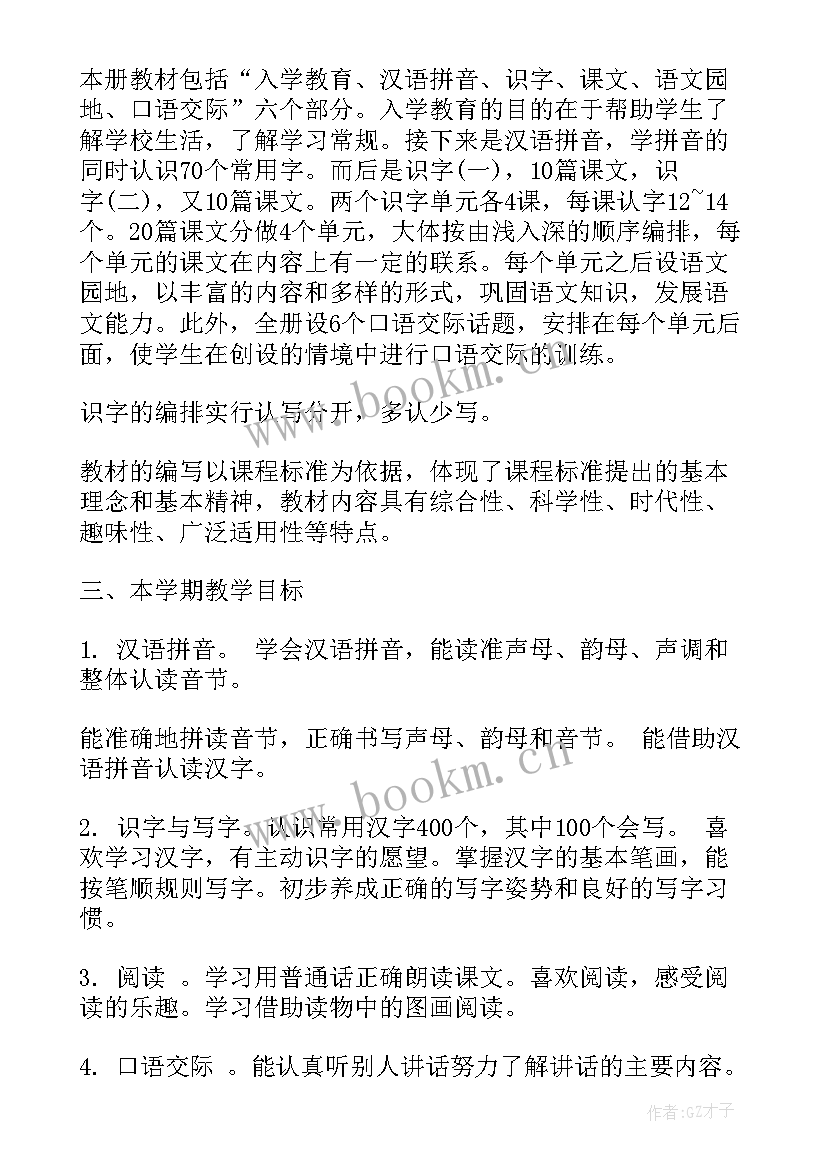 本册教材包括“入学教育、汉语拼音、识字、课文、语文园地、口语交际”六个部分。入学教育的目的在于帮助学生了解学校生活，了解学习常规。接下来是汉语拼音，学拼音的同时认识70个常用字。而后是识字(一)，10篇课文，识字(二)，又10篇课文。两个识字单元各4课，每课认字12~14个。20篇课文分做4个单元，大体按由浅入深的顺序编排，每个单元的课文在内容上有一定的联系。每个单元之后设语文园地，以丰富的内容和多样的形式，巩固语文知识，发展语文能力。此外，全册设6个口语交际话题，安排在每个单元后面，使学生在创设的情境中进行口语交际的训练。

识字的编排实行认写分开，多认少写。

教材的编写以课程标准为依据，体现了课程标准提出的基本理念和基本精神，教材内容具有综合性、科学性、时代性、趣味性、广泛适用性等特点。

三、本学期教学目标

1. 汉语拼音。 学会汉语拼音，能读准声母、韵母、声调和整体认读音节。

能准确地拼读音节，正确书写声母、韵母和音节。 能借助汉语拼音认读汉字。

2. 识字与写字。认识常用汉字400个，其中100个会写。 喜欢学习汉字，有主动识字的愿望。掌握汉字的基本笔画，能按笔顺规则写字。初步养成正确的写字姿势和良好的写字习惯。

3. 阅读 。学习用普通话正确朗读课文。喜欢阅读，感受阅读的乐趣。学习借助读物中的图画阅读。

4. 口语交际 。能认真听别人讲话努力了解讲话的主要内容。

www.bookm.cn

www.bookm.cn

作者:GZ才子